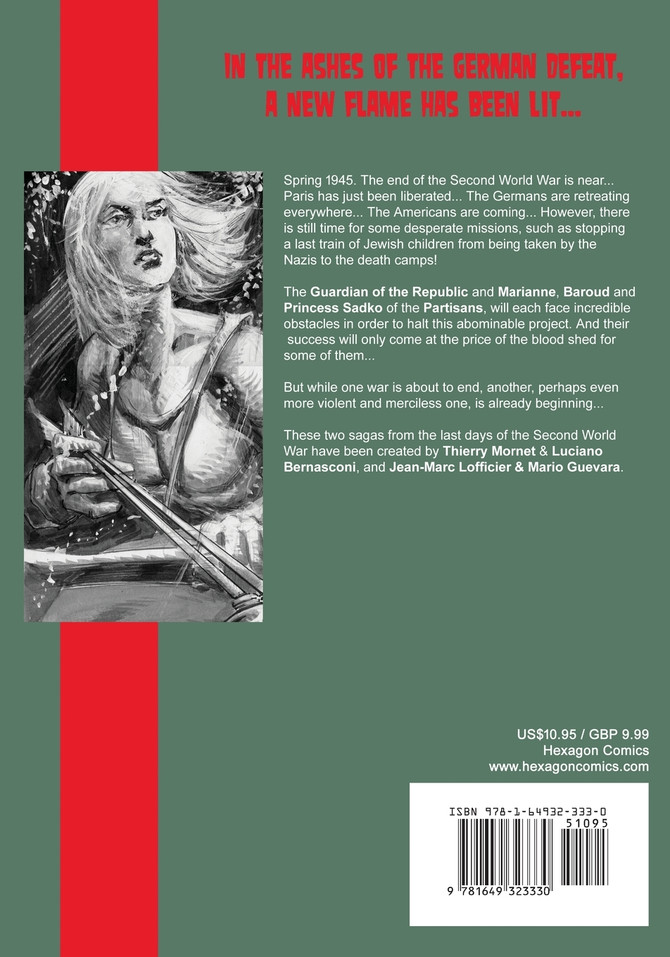 IN THE ASHES OF THE GERMAN DEFEAT, A NEW FLAME HAS BEEN LIT...

Spring 1945. The end of the Second World War is near... Paris has just been liberated... The Germans are retreating everywhere... The Americans are coming... However, there is still time for some desperate missions, such as stopping a last train of Jewish children from being taken by the Nazis to the death camps!

The Guardian of the Republic and Marianne, Baroud and Princess Sadko of the Partisans, will each face incredible obstacles in order to halt this abominable project. And their success will only come at the price of the blood shed for some of them...

But while one war is about to end, another, perhaps even more violent and merciless one, is already beginning...

These two sagas from the last days of the Second World War have been created by Thierry Mornet & Luciano Bernasconi, and Jean-Marc Lofficier & Mario Guevara.

US$10.95 / GBP 9.99
Hexagon Comics
www.hexagoncomics.com

ISBN 978-1-64932-333-0
51095
9 781649 323330